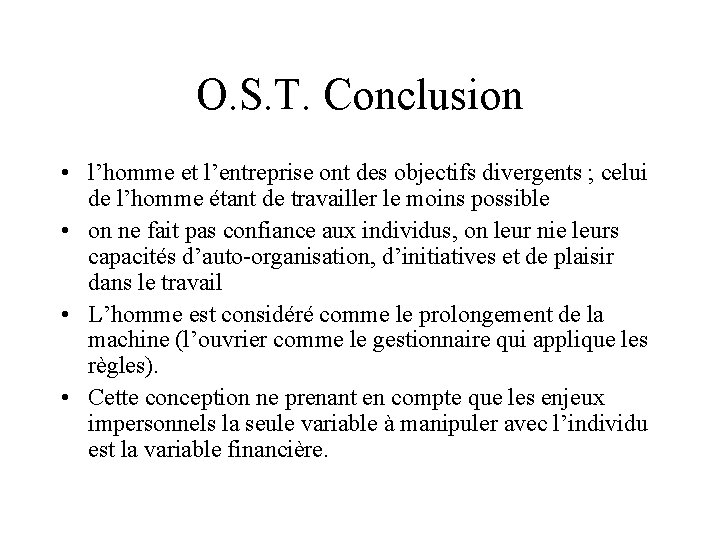 O.S.T. Conclusion

• l’homme et l’entreprise ont des objectifs divergents ; celui de l’homme étant de travailler le moins possible

• on ne fait pas confiance aux individus, on leur nie leurs capacités d’auto-organisation, d’initiatives et de plaisir dans le travail

• L’homme est considéré comme le prolongement de la machine (l’ouvrier comme le gestionnaire qui applique les règles).

• Cette conception ne prenant en compte que les enjeux impersonnels la seule variable à manipuler avec l’individu est la variable financière.